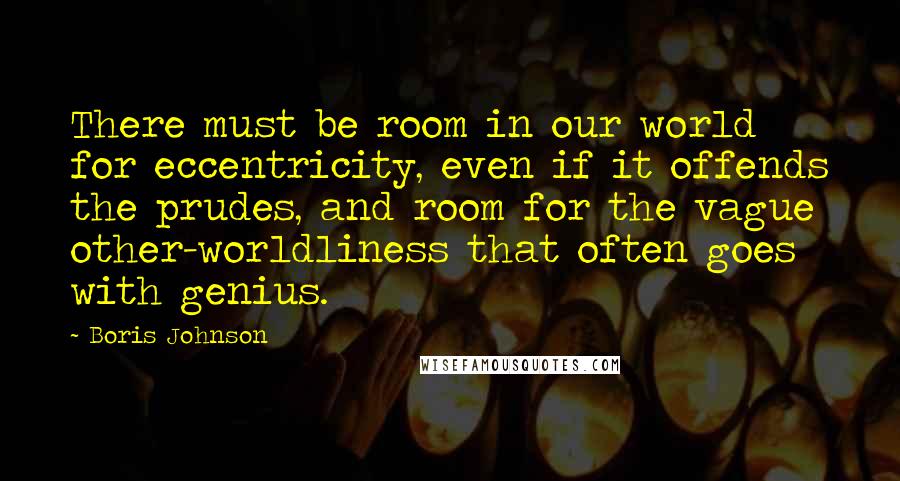 There must be room in our world for eccentricity, even if it offends the prudes, and room for the vague other-worldliness that often goes with genius.

- Boris Johnson

WISEFAMOUSQUOTES.COM